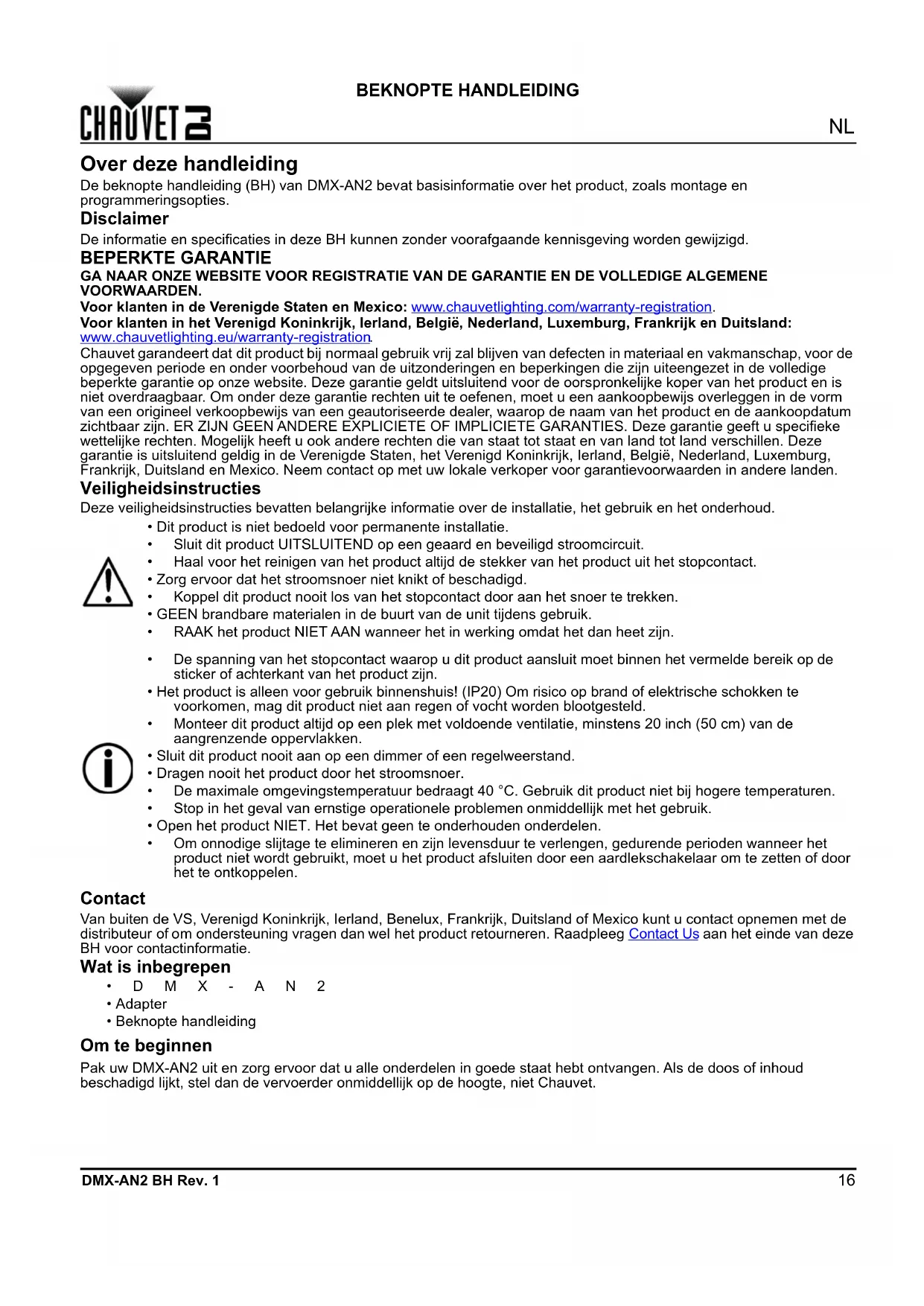 BEKNOPTE HANDLEIDING

CHAUVET DJ

NL

Over deze handleiding

De beknopte handleiding (BH) van DMX-AN2 bevat basisinformatie over het product, zoals montage en programmeringsopties.

Disclaimer

De informatie en specificaties in deze BH kunnen zonder voorafgaande kennisgeving worden gewijzigd.

BEPERKTE GARANTIE

GA NAAR ONZE WEBSITE VOOR REGISTRATIE VAN DE GARANTIE EN DE VOLLEDIGE ALGEMENE VOORWAARDEN.

Voor klanten in de Verenigde Staten en Mexico: www.chauvetlighting.com/warranty-registration.

Voor klanten in het Verenigd Koninkrijk, Ierland, België, Nederland, Luxemburg, Frankrijk en Duitsland: www.chauvetlighting.eu/warranty-registration.

Chauvet garandeert dat dit product bij normaal gebruik vrij zal blijven van defecten in materiaal en vakmanschap, voor de opgegeven periode en onder voorbehoud van de uitzonderingen en beperkingen die zijn uiteengezet in de volledige beperkte garantie op onze website. Deze garantie geldt uitsluitend voor de oorspronkelijke koper van het product en is niet overdraagbaar. Om onder deze garantie rechten uit te oefenen, moet u een aankoopbewijs overleggen in de vorm van een origineel verkoopbewijs van een geautoriseerde dealer, waarop de naam van het product en de aankoopdatum zichtbaar zijn. ER ZIJN GEEN ANDERE EXPLICIETE OF IMPLICIETE GARANTIES. Deze garantie geeft u specifieke wettelijke rechten. Mogelijk heeft u ook andere rechten die van staat tot staat en van land tot land verschillen. Deze garantie is uitsluitend geldig in de Verenigde Staten, het Verenigd Koninkrijk, Ierland, België, Nederland, Luxemburg, Frankrijk, Duitsland en Mexico. Neem contact op met uw lokale verkoper voor garantievoorwaarden in andere landen.

Veiligheidsinstructies

Deze veiligheidsinstructies bevatten belangrijke informatie over de installatie, het gebruik en het onderhoud.

• Dit product is niet bedoeld voor permanente installatie.
• Sluit dit product UITSLUITEND op een geaard en beveiligd stroomcircuit.
• Haal voor het reinigen van het product altijd de stekker van het product uit het stopcontact.
• Zorg ervoor dat het stroomsnoer niet knikt of beschadigd.
• Koppel dit product nooit los van het stopcontact door aan het snoer te trekken.
• GEEN brandbare materialen in de buurt van de unit tijdens gebruik.
• RAAK het product NIET AAN wanneer het in werking omdat het dan heet zijn.

• De spanning van het stopcontact waarop u dit product aansluit moet binnen het vermelde bereik op de sticker of achterkant van het product zijn.
• Het product is alleen voor gebruik binnenshuis! (IP20) Om risico op brand of elektrische schokken te voorkomen, mag dit product niet aan regen of vocht worden blootgesteld.
• Monteer dit product altijd op een plek met voldoende ventilatie, minstens 20 inch (50 cm) van de aangrenzende oppervlakken.
• Sluit dit product nooit aan op een dimmer of een regelweerstand.
• Dragen nooit het product door het stroomsnoer.
• De maximale omgevingstemperatuur bedraagt 40 °C. Gebruik dit product niet bij hogere temperaturen.
• Stop in het geval van ernstige operationele problemen onmiddellijk met het gebruik.
• Open het product NIET. Het bevat geen te onderhouden onderdelen.
• Om onnodige slijtage te elimineren en zijn levensduur te verlengen, gedurende perioden wanneer het product niet wordt gebruikt, moet u het product afsluiten door een aardlekschakelaar om te zetten of door het te ontkoppelen.

Contact

Van buiten de VS, Verenigd Koninkrijk, Ierland, Benelux, Frankrijk, Duitsland of Mexico kunt u contact opnemen met de distributeur of om ondersteuning vragen dan wel het product retourneren. Raadpleeg Contact Us aan het einde van deze BH voor contactinformatie.

Wat is inbegrepen

• D M X - A N 2
• Adapter
• Beknopte handleiding

Om te beginnen

Pak uw DMX-AN2 uit en zorg ervoor dat u alle onderdelen in goede staat hebt ontvangen. Als de doos of inhoud beschadigd lijkt, stel dan de vervoerder onmiddellijk op de hoogte, niet Chauvet.

DMX-AN2 BH Rev. 1

16